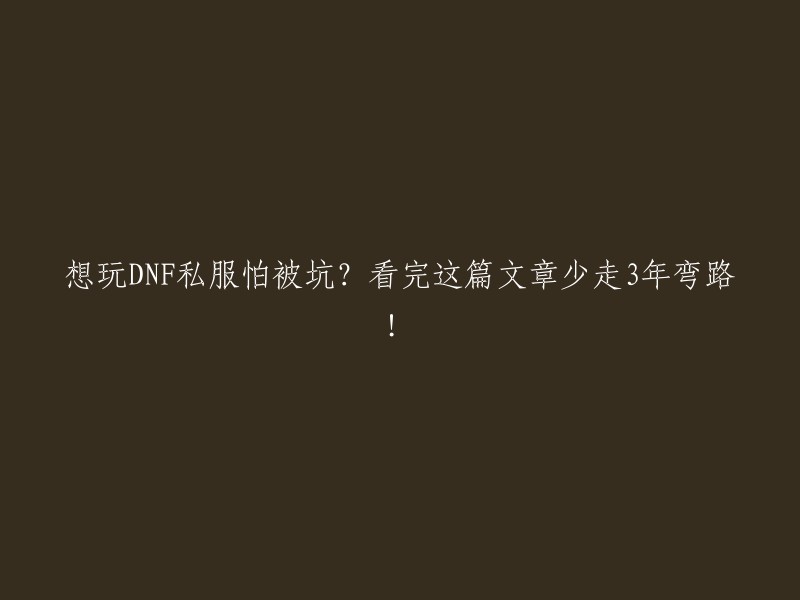 想玩DNF私服怕被坑？看完这篇文章少走3年弯路！